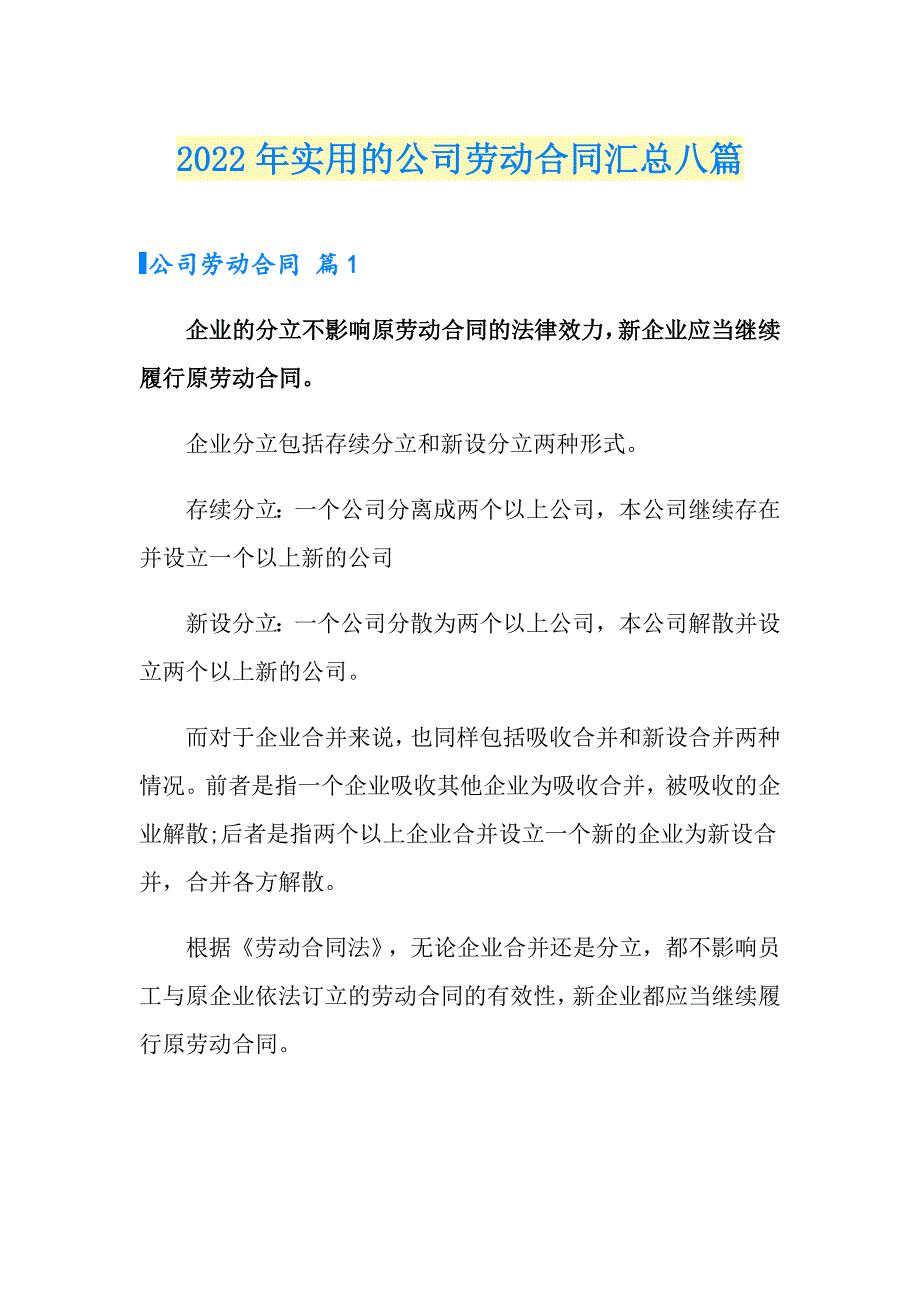 2022年实用的公司劳动合同汇总八篇

公司劳动合同 篇1

企业的分立不影响原劳动合同的法律效力，新企业应当继续履行原劳动合同。

企业分立包括存续分立和新设分立两种形式。

存续分立：一个公司分离成两个以上公司，本公司继续存在并设立一个以上新的公司

新设分立：一个公司分散为两个以上公司，本公司解散并设立两个以上新的公司。

而对于企业合并来说，也同样包括吸收合并和新设合并两种情况。前者是指一个企业吸收其他企业为吸收合并，被吸收的企业解散;后者是指两个以上企业合并设立一个新的企业为新设合并，合并各方解散。

根据《劳动合同法》，无论企业合并还是分立，都不影响员工与原企业依法订立的劳动合同的有效性，新企业都应当继续履行原劳动合同。